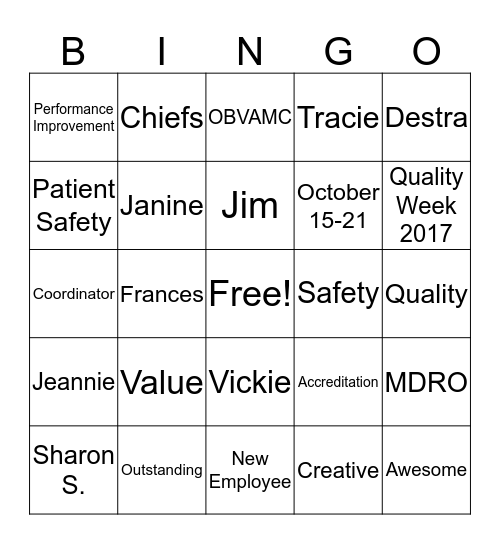 | B | I | N | G | O |
|---|---|---|---|---|
| Performance Improvement | Chiefs | OBVAMC | Tracie | Destra |
| Patient Safety | Janine | Jim | October 15-21 | Quality Week 2017 |
| Coordinator | Frances | Free! | Safety | Quality |
| Jeannie | Value | Vickie | Accreditation | MDRO |
| Sharon S. | Outstanding | New Employee | Creative | Awesome |